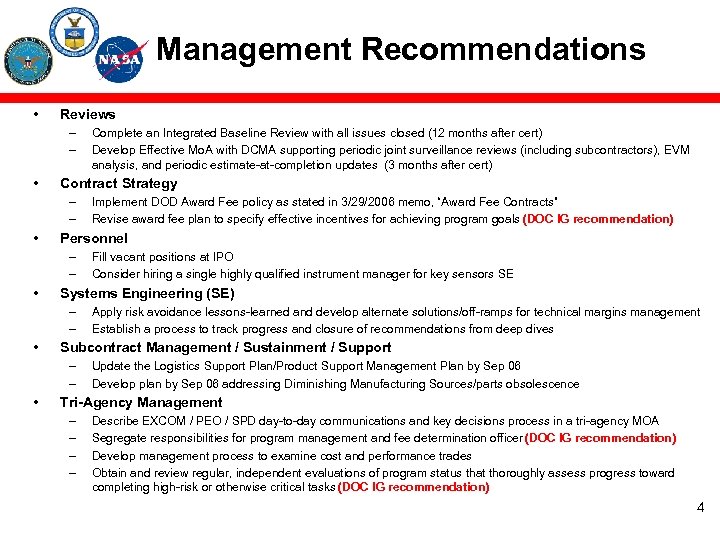 NASA

Management Recommendations

• Reviews
– Complete an Integrated Baseline Review with all issues closed (12 months after cert)
– Develop Effective MoA with DCMA supporting periodic joint surveillance reviews (including subcontractors), EVM analysis, and periodic estimate-at-completion updates (3 months after cert)
• Contract Strategy
– Implement DOD Award Fee policy as stated in 3/29/2006 memo, "Award Fee Contracts"
– Revise award fee plan to specify effective incentives for achieving program goals (DOC IG recommendation)
• Personnel
– Fill vacant positions at IPO
– Consider hiring a single highly qualified instrument manager for key sensors SE
• Systems Engineering (SE)
– Apply risk avoidance lessons-learned and develop alternate solutions/off-ramps for technical margins management
– Establish a process to track progress and closure of recommendations from deep dives
• Subcontract Management / Sustainment / Support
– Update the Logistics Support Plan/Product Support Management Plan by Sep 06
– Develop plan by Sep 06 addressing Diminishing Manufacturing Sources/parts obsolescence
• Tri-Agency Management
– Describe EXCOM / PEO / SPD day-to-day communications and key decisions process in a tri-agency MOA
– Segregate responsibilities for program management and fee determination officer (DOC IG recommendation)
– Develop management process to examine cost and performance trades
– Obtain and review regular, independent evaluations of program status that thoroughly assess progress toward completing high-risk or otherwise critical tasks (DOC IG recommendation)

4